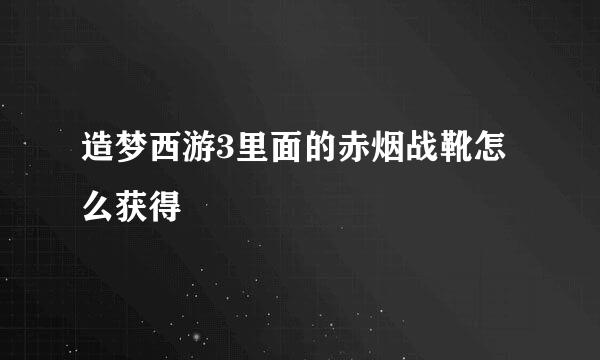 造梦西游3里面的赤烟战靴怎么获得